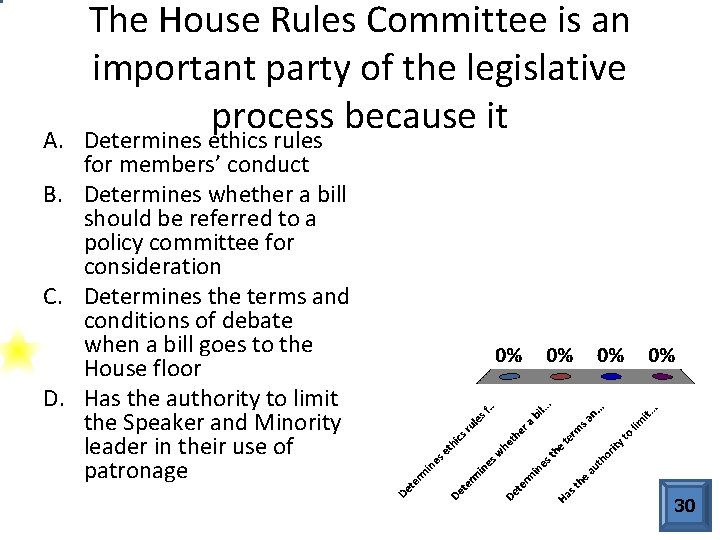 The House Rules Committee is an important party of the legislative process because it

A. Determines ethics rules for members' conduct
B. Determines whether a bill should be referred to a policy committee for consideration
C. Determines the terms and conditions of debate when a bill goes to the House floor
D. Has the authority to limit the Speaker and Minority leader in their use of patronage

0% 0% 0% 0%

Determines ethics rules f...
Determines whether a bil...
Determines the terms an...
Has the authority to limit...

30